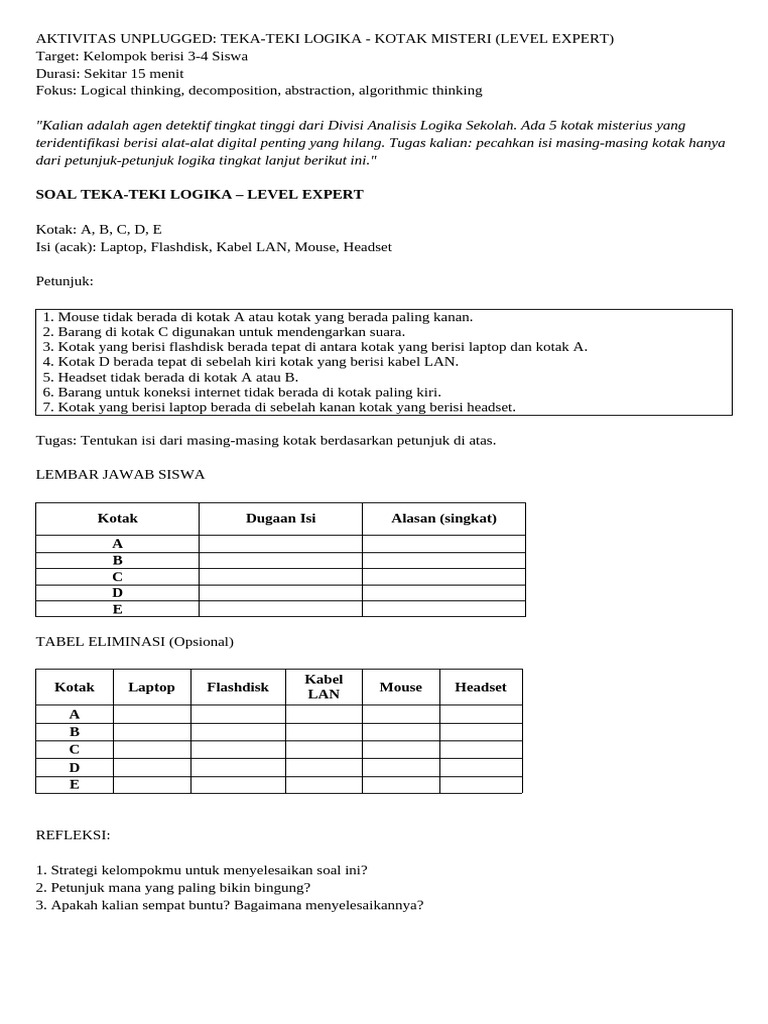 AKTIVITAS UNPLUGGED: TEKA-TEKI LOGIKA - KOTAK MISTERI (LEVEL EXPERT)
Target: Kelompok berisi 3-4 Siswa
Durasi: Sekitar 15 menit
Fokus: Logical thinking, decomposition, abstraction, algorithmic thinking

"Kalian adalah agen detektif tingkat tinggi dari Divisi Analisis Logika Sekolah. Ada 5 kotak misterius yang teridentifikasi berisi alat-alat digital penting yang hilang. Tugas kalian: pecahkan isi masing-masing kotak hanya dari petunjuk-petunjuk logika tingkat lanjut berikut ini."

SOAL TEKA-TEKI LOGIKA – LEVEL EXPERT

Kotak: A, B, C, D, E
Isi (acak): Laptop, Flashdisk, Kabel LAN, Mouse, Headset

Petunjuk:

1. Mouse tidak berada di kotak A atau kotak yang berada paling kanan.
2. Barang di kotak C digunakan untuk mendengarkan suara.
3. Kotak yang berisi flashdisk berada tepat di antara kotak yang berisi laptop dan kotak A.
4. Kotak D berada tepat di sebelah kiri kotak yang berisi kabel LAN.
5. Headset tidak berada di kotak A atau B.
6. Barang untuk koneksi internet tidak berada di kotak paling kiri.
7. Kotak yang berisi laptop berada di sebelah kanan kotak yang berisi headset.

Tugas: Tentukan isi dari masing-masing kotak berdasarkan petunjuk di atas.

LEMBAR JAWAB SISWA

| Kotak | Dugaan Isi | Alasan (singkat) |
|---|---|---|
| A | | |
| B | | |
| C | | |
| D | | |
| E | | |

TABEL ELIMINASI (Opsional)

| Kotak | Laptop | Flashdisk | Kabel LAN | Mouse | Headset |
|---|---|---|---|---|---|
| A | | | | | |
| B | | | | | |
| C | | | | | |
| D | | | | | |
| E | | | | | |

REFLEKSI:

1. Strategi kelompokmu untuk menyelesaikan soal ini?
2. Petunjuk mana yang paling bikin bingung?
3. Apakah kalian sempat buntu? Bagaimana menyelesaikannya?